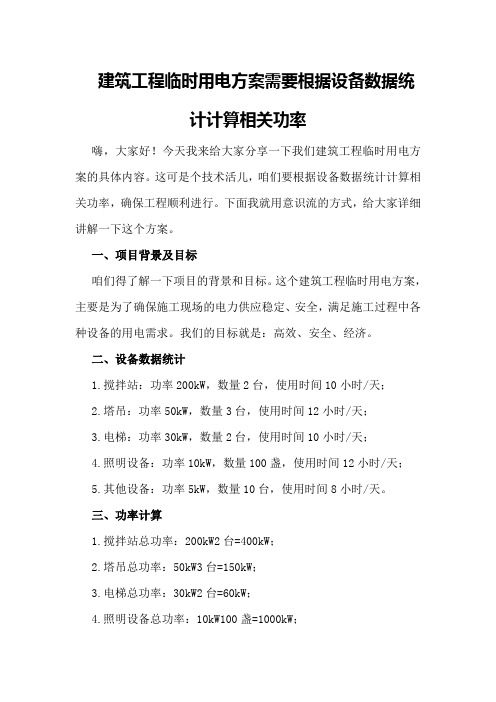 建筑工程临时用电方案需要根据设备数据统计计算相关功率

嗨，大家好！今天我来给大家分享一下我们建筑工程临时用电方案的具体内容。这可是个技术活儿，咱们要根据设备数据统计计算相关功率，确保工程顺利进行。下面我就用意识流的方式，给大家详细讲解一下这个方案。

一、项目背景及目标

咱们得了解一下项目的背景和目标。这个建筑工程临时用电方案，主要是为了确保施工现场的电力供应稳定、安全，满足施工过程中各种设备的用电需求。我们的目标就是：高效、安全、经济。

二、设备数据统计

1.搅拌站：功率200kW，数量2台，使用时间10小时/天；

2.塔吊：功率50kW，数量3台，使用时间12小时/天；

3.电梯：功率30kW，数量2台，使用时间10小时/天；

4.照明设备：功率10kW，数量100盏，使用时间12小时/天；

5.其他设备：功率5kW，数量10台，使用时间8小时/天。

三、功率计算

1.搅拌站总功率：200kW2台=400kW；

2.塔吊总功率：50kW3台=150kW；

3.电梯总功率：30kW2台=60kW；

4.照明设备总功率：10kW100盏=1000kW；